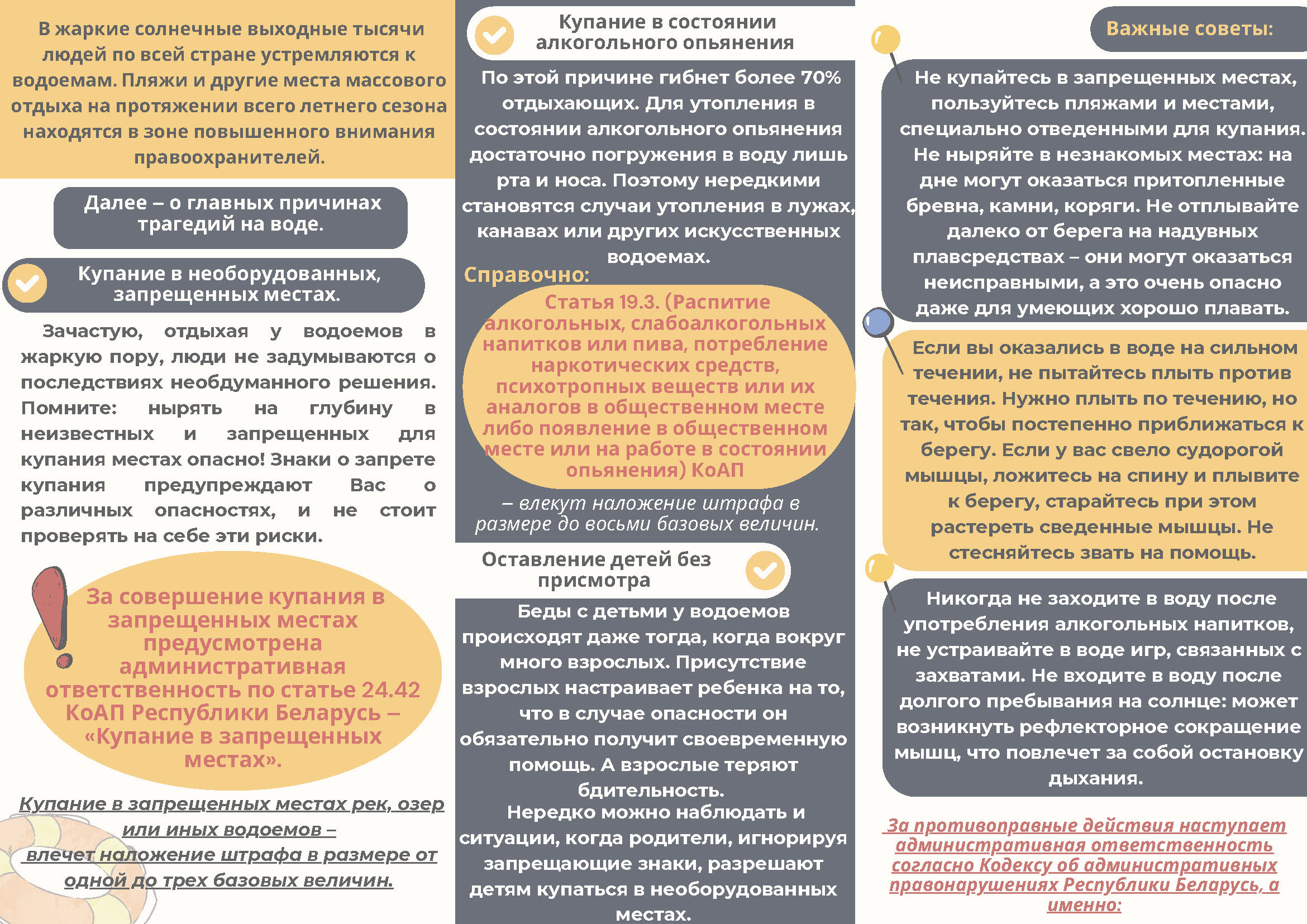 В жаркие солнечные выходные тысячи людей по всей стране устремляются к водоемам. Пляжи и другие места массового отдыха на протяжении всего летнего сезона находятся в зоне повышенного внимания правоохранителей.

Далее – о главных причинах трагедий на воде.

Купание в необорудованных, запрещенных местах.

Зачастую, отдыхая у водоемов в жаркую пору, люди не задумываются о последствиях необдуманного решения. Помните: нырять на глубину в неизвестных и запрещенных для купания местах опасно! Знаки о запрете купания предупреждают Вас о различных опасностях, и не стоит проверять на себе эти риски.

За совершение купания в запрещенных местах предусмотрена административная ответственность по статье 24.42 КоАП Республики Беларусь – «Купание в запрещенных местах».

Купание в запрещенных местах рек, озер или иных водоемов – влечет наложение штрафа в размере от одной до трех базовых величин.

Купание в состоянии алкогольного опьянения

По этой причине гибнет более 70% отдыхающих. Для утопления в состоянии алкогольного опьянения достаточно погружения в воду лишь рта и носа. Поэтому нередкими становятся случаи утопления в лужах, канавах или других искусственных водоемах.

Справочно:

Статья 19.3. (Распитие алкогольных, слабоалкогольных напитков или пива, потребление наркотических средств, психотропных веществ или их аналогов в общественном месте либо появление в общественном месте или на работе в состоянии опьянения) КоАП

– влекут наложение штрафа в размере до восьми базовых величин.

Оставление детей без присмотра

Беды с детьми у водоемов происходят даже тогда, когда вокруг много взрослых. Присутствие взрослых настраивает ребенка на то, что в случае опасности он обязательно получит своевременную помощь. А взрослые теряют бдительность.
Нередко можно наблюдать и ситуации, когда родители, игнорируя запрещающие знаки, разрешают детям купаться в необорудованных местах.

Важные советы:

Не купайтесь в запрещенных местах, пользуйтесь пляжами и местами, специально отведенными для купания. Не ныряйте в незнакомых местах: на дне могут оказаться притопленные бревна, камни, коряги. Не отплывайте далеко от берега на надувных плавсредствах – они могут оказаться неисправными, а это очень опасно даже для умеющих хорошо плавать.

Если вы оказались в воде на сильном течении, не пытайтесь плыть против течения. Нужно плыть по течению, но так, чтобы постепенно приближаться к берегу. Если у вас свело судорогой мышцы, ложитесь на спину и плывите к берегу, старайтесь при этом растереть сведенные мышцы. Не стесняйтесь звать на помощь.

Никогда не заходите в воду после употребления алкогольных напитков, не устраивайте в воде игр, связанных с захватами. Не входите в воду после долгого пребывания на солнце: может возникнуть рефлекторное сокращение мышц, что повлечет за собой остановку дыхания.

За противоправные действия наступает административная ответственность согласно Кодексу об административных правонарушениях Республики Беларусь, а именно: